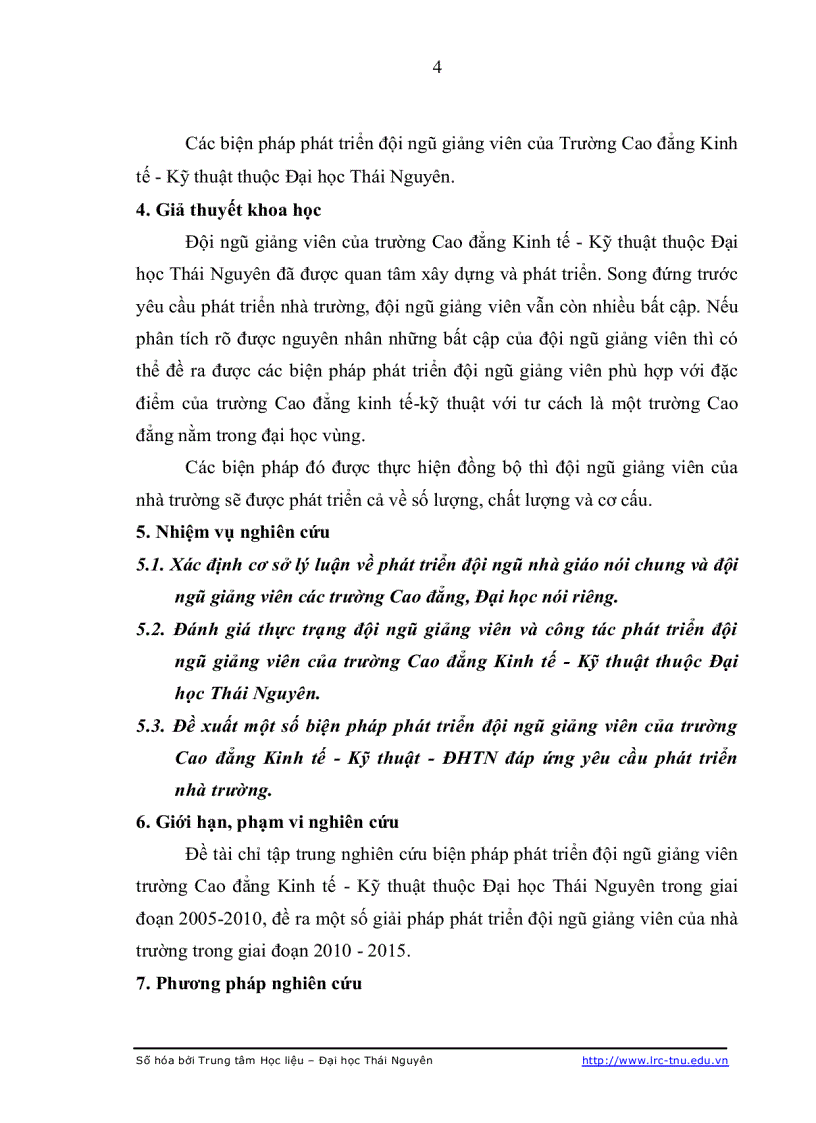 4

Các biện pháp phát triển đội ngũ giảng viên của Trường Cao đẳng Kinh tế - Kỹ thuật thuộc Đại học Thái Nguyên.

4. Giả thuyết khoa học

Đội ngũ giảng viên của trường Cao đẳng Kinh tế - Kỹ thuật thuộc Đại học Thái Nguyên đã được quan tâm xây dựng và phát triển. Song đứng trước yêu cầu phát triển nhà trường, đội ngũ giảng viên vẫn còn nhiều bất cập. Nếu phân tích rõ được nguyên nhân những bất cập của đội ngũ giảng viên thì có thể đề ra được các biện pháp phát triển đội ngũ giảng viên phù hợp với đặc điểm của trường Cao đẳng kinh tế-kỹ thuật với tư cách là một trường Cao đẳng nằm trong đại học vùng.

Các biện pháp đó được thực hiện đồng bộ thì đội ngũ giảng viên của nhà trường sẽ được phát triển cả về số lượng, chất lượng và cơ cấu.

5. Nhiệm vụ nghiên cứu

5.1. Xác định cơ sở lý luận về phát triển đội ngũ nhà giáo nói chung và đội ngũ giảng viên các trường Cao đẳng, Đại học nói riêng.

5.2. Đánh giá thực trạng đội ngũ giảng viên và công tác phát triển đội ngũ giảng viên của trường Cao đẳng Kinh tế - Kỹ thuật thuộc Đại học Thái Nguyên.

5.3. Đề xuất một số biện pháp phát triển đội ngũ giảng viên của trường Cao đẳng Kinh tế - Kỹ thuật - ĐHTN đáp ứng yêu cầu phát triển nhà trường.

6. Giới hạn, phạm vi nghiên cứu

Đề tài chỉ tập trung nghiên cứu biện pháp phát triển đội ngũ giảng viên trường Cao đẳng Kinh tế - Kỹ thuật thuộc Đại học Thái Nguyên trong giai đoạn 2005-2010, đề ra một số giải pháp phát triển đội ngũ giảng viên của nhà trường trong giai đoạn 2010 - 2015.

7. Phương pháp nghiên cứu

Số hóa bởi Trung tâm Học liệu – Đại học Thái Nguyên http://www.lrc-tnu.edu.vn